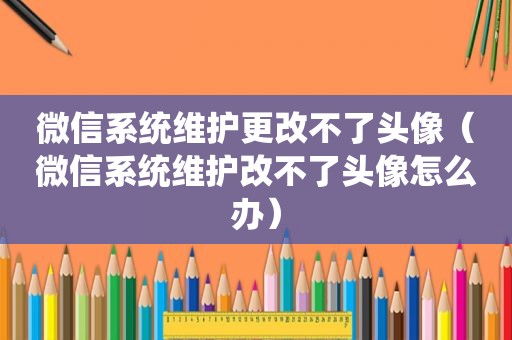 微信系统维护更改不了头像（微信系统维护改不了头像怎么办）